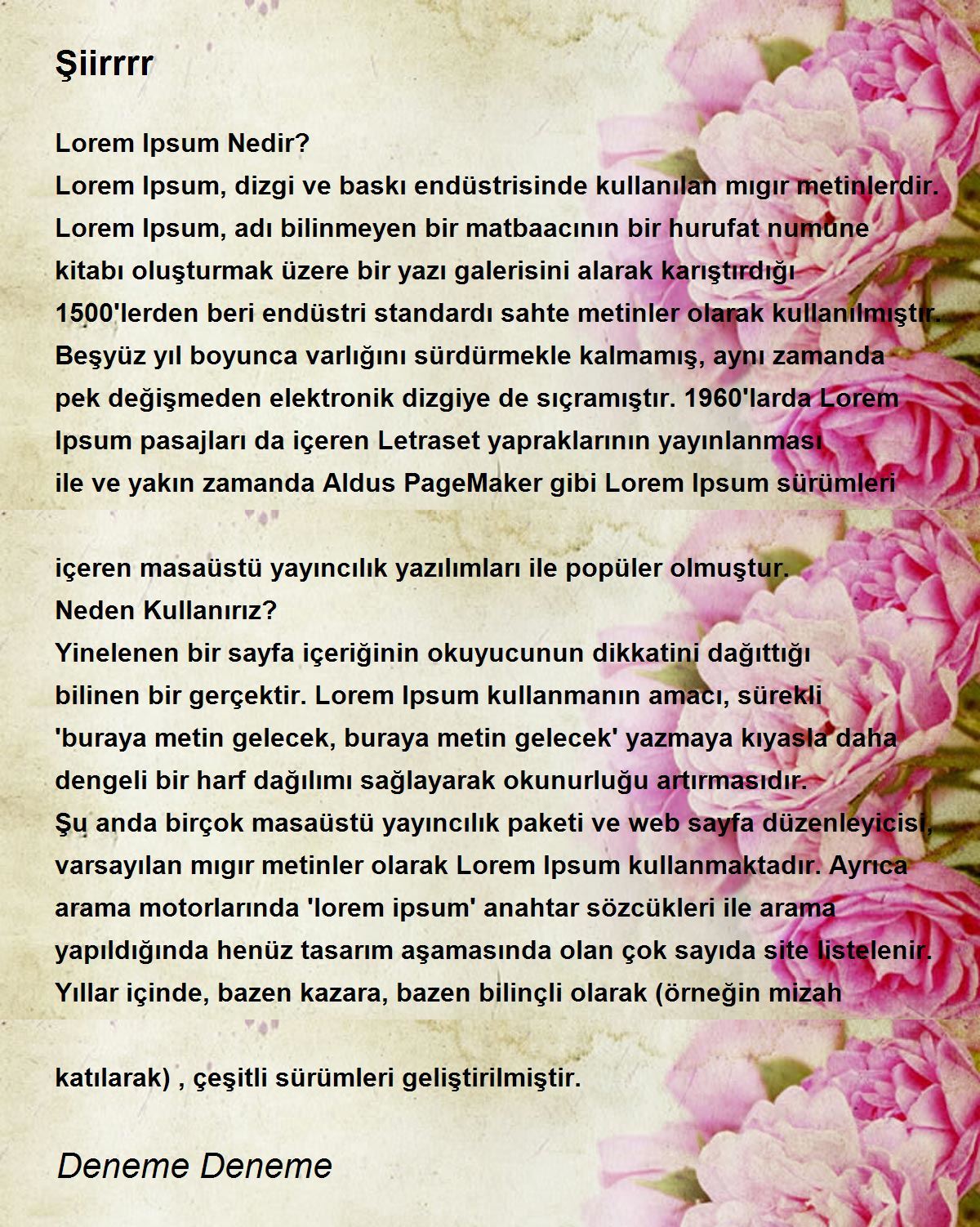 Şiirrrr

Lorem Ipsum Nedir?
Lorem Ipsum, dizgi ve baskı endüstrisinde kullanılan mıgır metinlerdir.
Lorem Ipsum, adı bilinmeyen bir matbaacının bir hurufat numune
kitabı oluşturmak üzere bir yazı galerisini alarak karıştırdığı
1500'lerden beri endüstri standardı sahte metinler olarak kullanılmıştır.
Beşyüz yıl boyunca varlığını sürdürmekle kalmamış, aynı zamanda
pek değişmeden elektronik dizgiye de sıçramıştır. 1960'larda Lorem
Ipsum pasajları da içeren Letraset yapraklarının yayınlanması
ile ve yakın zamanda Aldus PageMaker gibi Lorem Ipsum sürümleri

içeren masaüstü yayıncılık yazılımları ile popüler olmuştur.
Neden Kullanırız?
Yinelenen bir sayfa içeriğinin okuyucunun dikkatini dağıttığı
bilinen bir gerçektir. Lorem Ipsum kullanmanın amacı, sürekli
'buraya metin gelecek, buraya metin gelecek' yazmaya kıyasla daha
dengeli bir harf dağılımı sağlayarak okunurluğu artırmasıdır.
Şu anda birçok masaüstü yayıncılık paketi ve web sayfa düzenleyicisi,
varsayılan mıgır metinler olarak Lorem Ipsum kullanmaktadır. Ayrıca
arama motorlarında 'lorem ipsum' anahtar sözcükleri ile arama
yapıldığında henüz tasarım aşamasında olan çok sayıda site listelenir.
Yıllar içinde, bazen kazara, bazen bilinçli olarak (örneğin mizah

katılarak) , çeşitli sürümleri geliştirilmiştir.

Deneme Deneme